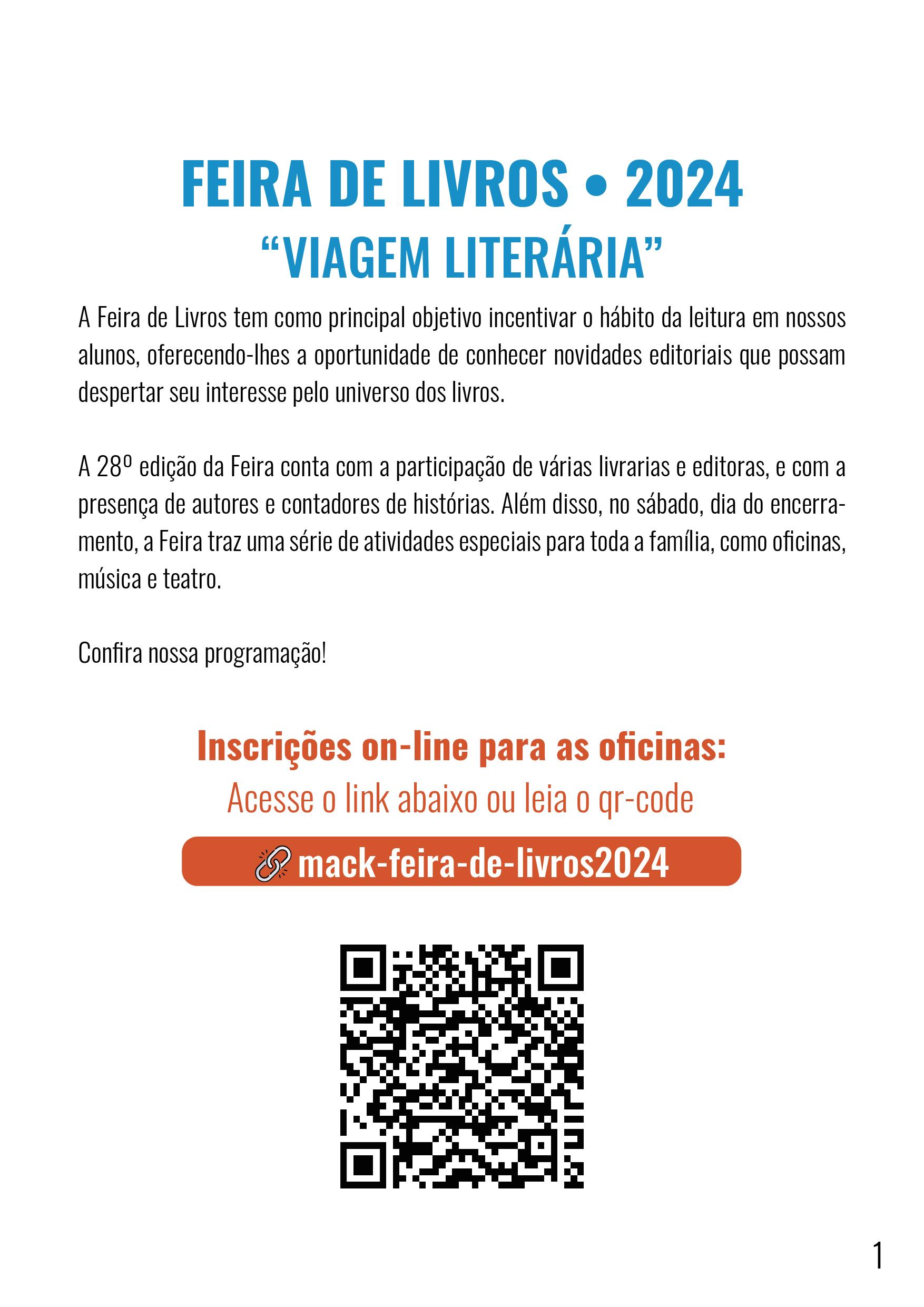 FEIRA DE LIVROS • 2024
"VIAGEM LITERÁRIA"

A Feira de Livros tem como principal objetivo incentivar o hábito da leitura em nossos alunos, oferecendo-lhes a oportunidade de conhecer novidades editoriais que possam despertar seu interesse pelo universo dos livros.

A 28º edição da Feira conta com a participação de várias livrarias e editoras, e com a presença de autores e contadores de histórias. Além disso, no sábado, dia do encerramento, a Feira traz uma série de atividades especiais para toda a família, como oficinas, música e teatro.

Confira nossa programação!

Inscrições on-line para as oficinas:
Acesse o link abaixo ou leia o qr-code

mack-feira-de-livros2024

1